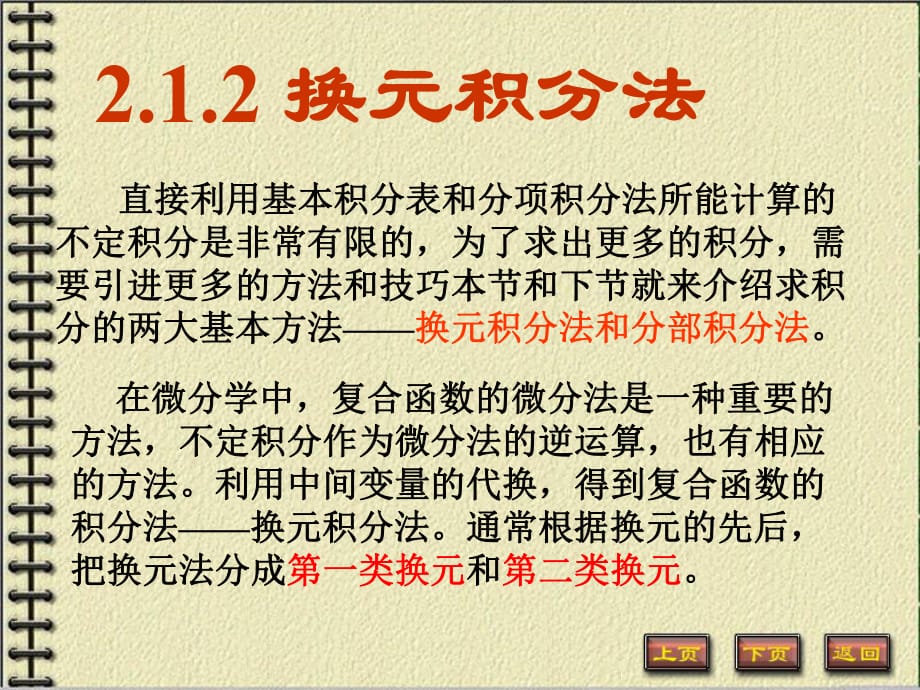 2.1.2 换元积分法

直接利用基本积分表和分项积分法所能计算的不定积分是非常有限的，为了求出更多的积分，需要引进更多的方法和技巧本节和下节就来介绍求积分的两大基本方法——换元积分法和分部积分法。

在微分学中，复合函数的微分法是一种重要的方法，不定积分作为微分法的逆运算，也有相应的方法。利用中间变量的代换，得到复合函数的积分法——换元积分法。通常根据换元的先后，把换元法分成第一类换元和第二类换元。

上页 下页 返回